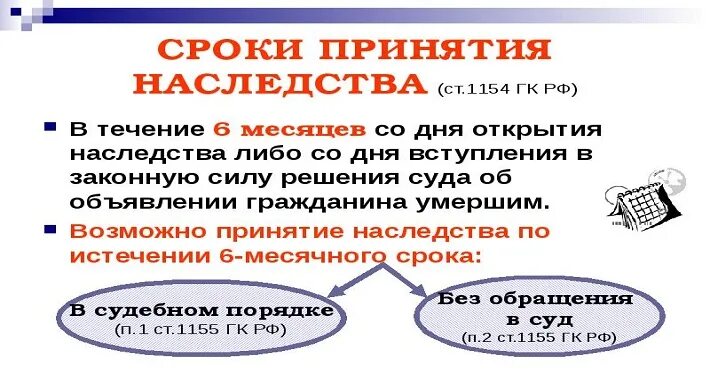 СРОКИ ПРИНЯТИЯ НАСЛЕДСТВА (ст.1154 ГК РФ)

В течение 6 месяцев со дня открытия наследства либо со дня вступления в законную силу решения суда об объявлении гражданина умершим.

Возможно принятие наследства по истечении 6-месячного срока:

В судебном порядке
(п.1 ст.1155 ГК РФ)

Без обращения в суд
(п.2 ст.1155 ГК РФ)